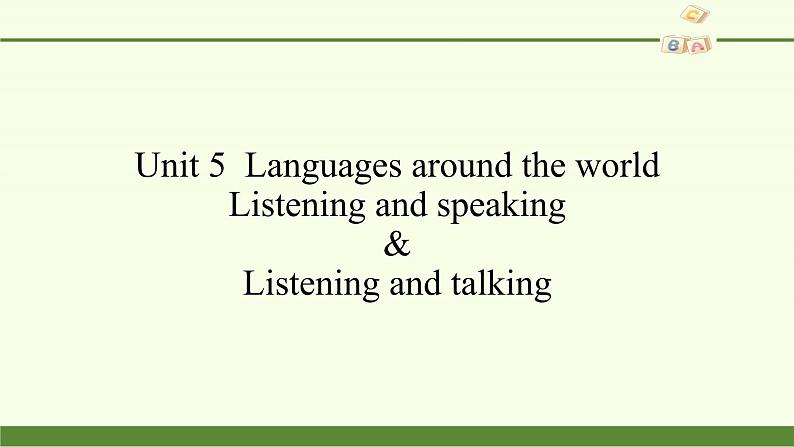 C
B A

Unit 5 Languages around the world
Listening and speaking
&
Listening and talking